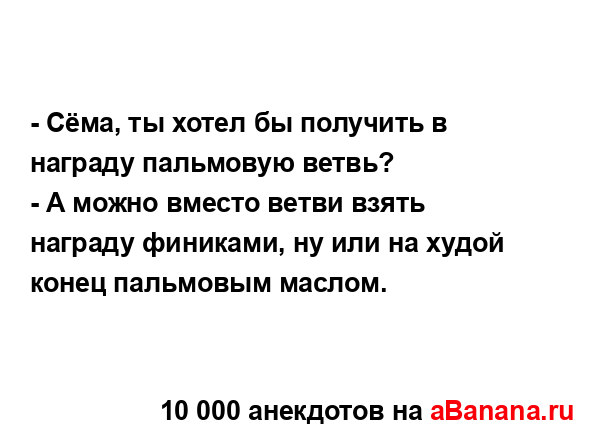 - Сёма, ты хотел бы получить в награду пальмовую ветвь?
- А можно вместо ветви взять награду финиками, ну или на худой конец пальмовым маслом.

10 000 анекдотов на aBanana.ru